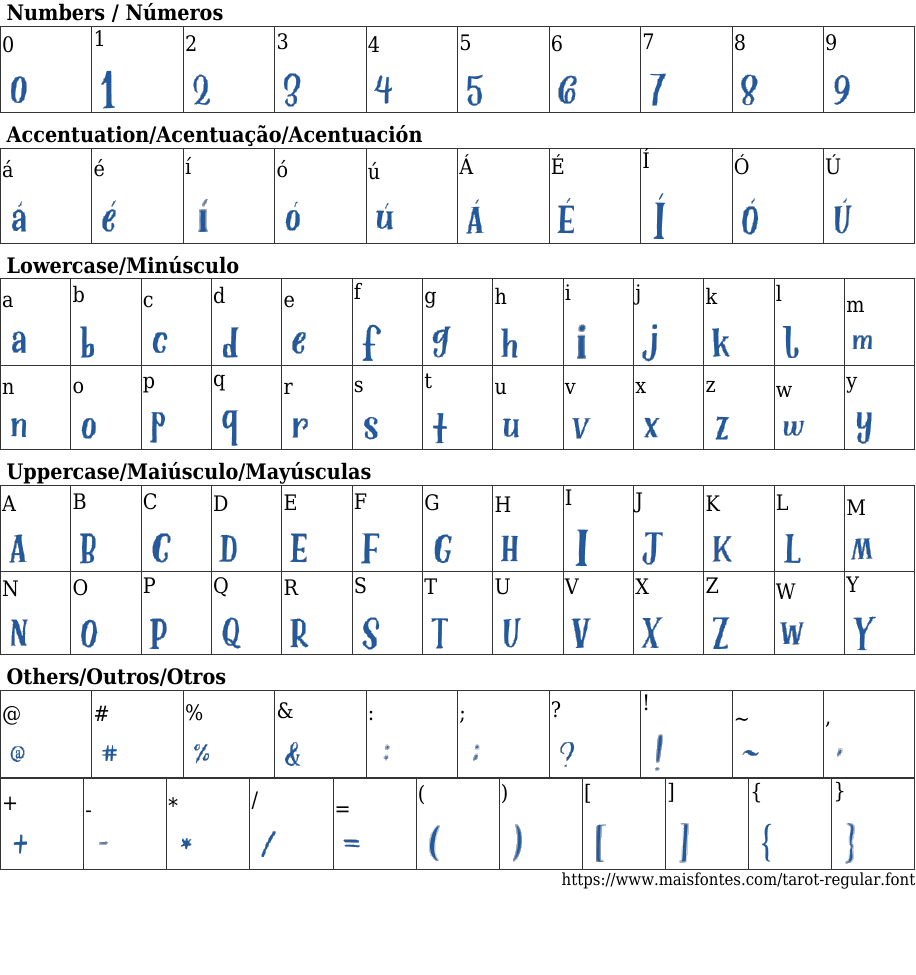 **Numbers / Números**

| 0 | 1 | 2 | 3 | 4 | 5 | 6 | 7 | 8 | 9 |
|---|---|---|---|---|---|---|---|---|---|
| 0 | 1 | 2 | 3 | 4 | 5 | 6 | 7 | 8 | 9 |

**Accentuation/Acentuação/Acentuación**

| á | é | í | ó | ú | Á | É | Í | Ó | Ú |
|---|---|---|---|---|---|---|---|---|---|
| á | é | í | ó | ú | Á | É | Í | Ó | Ú |

**Lowercase/Minúsculo**

| a | b | c | d | e | f | g | h | i | j | k | l | m |
|---|---|---|---|---|---|---|---|---|---|---|---|---|
| a | b | c | d | e | f | g | h | i | j | k | l | m |
| n | o | p | q | r | s | t | u | v | x | z | w | y |
| n | o | p | q | r | s | t | u | v | x | z | w | y |

**Uppercase/Maiúsculo/Mayúsculas**

| A | B | C | D | E | F | G | H | I | J | K | L | M |
|---|---|---|---|---|---|---|---|---|---|---|---|---|
| A | B | C | D | E | F | G | H | I | J | K | L | M |
| N | O | P | Q | R | S | T | U | V | X | Z | W | Y |
| N | O | P | Q | R | S | T | U | V | X | Z | W | Y |

**Others/Outros/Otros**

| @ | # | % | & | : | ; | ? | ! | ~ | , |
|---|---|---|---|---|---|---|---|---|---|
| @ | # | % | & | : | ; | ? | ! | ~ | , |

| + | - | * | / | = | ( | ) | [ | ] | { | } |
|---|---|---|---|---|---|---|---|---|---|---|
| + | - | * | / | = | ( | ) | [ | ] | { | } |

https://www.maisfontes.com/tarot-regular.font